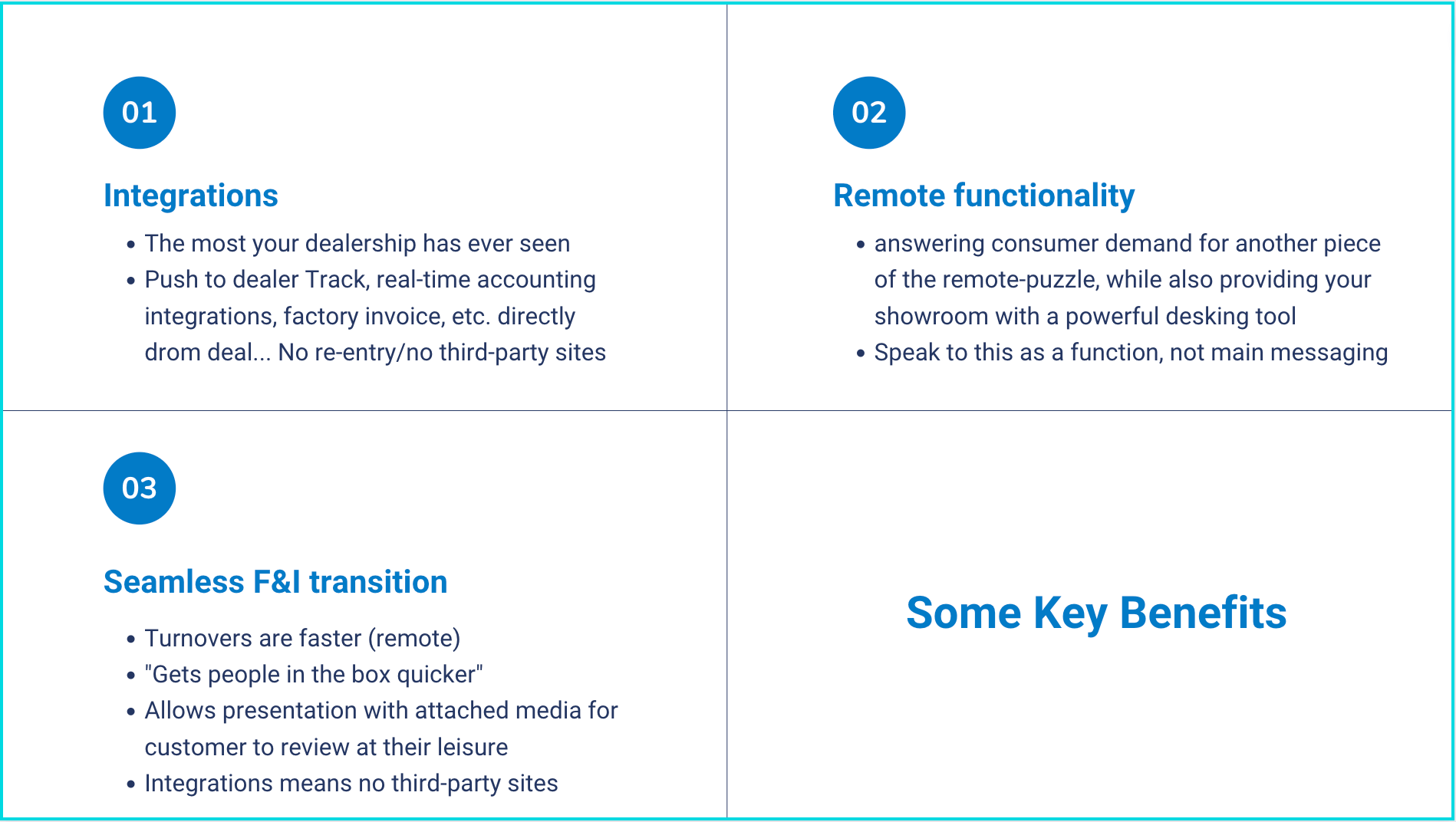 01

Integrations

- The most your dealership has ever seen
- Push to dealer Track, real-time accounting integrations, factory invoice, etc. directly drom deal... No re-entry/no third-party sites

02

Remote functionality

- answering consumer demand for another piece of the remote-puzzle, while also providing your showroom with a powerful desking tool
- Speak to this as a function, not main messaging

03

Seamless F&I transition

- Turnovers are faster (remote)
- "Gets people in the box quicker"
- Allows presentation with attached media for customer to review at their leisure
- Integrations means no third-party sites

Some Key Benefits